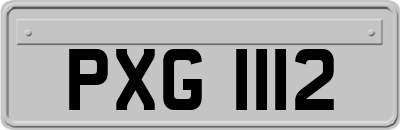 PXG 1112